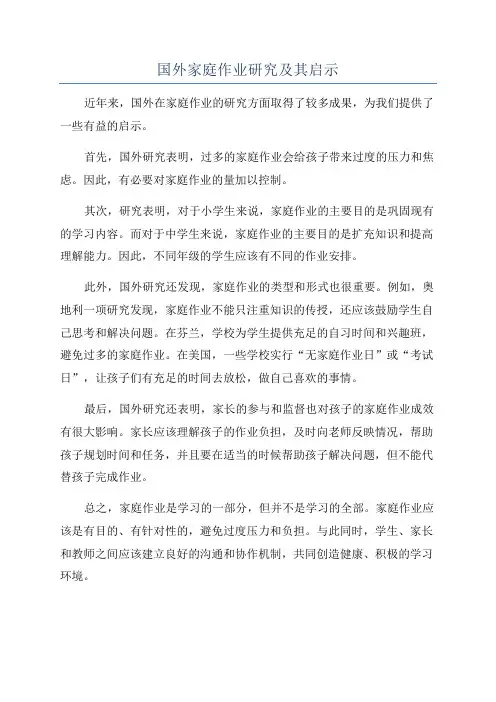 国外家庭作业研究及其启示

近年来，国外在家庭作业的研究方面取得了较多成果，为我们提供了一些有益的启示。

首先，国外研究表明，过多的家庭作业会给孩子带来过度的压力和焦虑。因此，有必要对家庭作业的量加以控制。

其次，研究表明，对于小学生来说，家庭作业的主要目的是巩固现有的学习内容。而对于中学生来说，家庭作业的主要目的是扩充知识和提高理解能力。因此，不同年级的学生应该有不同的作业安排。

此外，国外研究还发现，家庭作业的类型和形式也很重要。例如，奥地利一项研究发现，家庭作业不能只注重知识的传授，还应该鼓励学生自己思考和解决问题。在芬兰，学校为学生提供充足的自习时间和兴趣班，避免过多的家庭作业。在美国，一些学校实行“无家庭作业日”或“考试日”，让孩子们有充足的时间去放松，做自己喜欢的事情。

最后，国外研究还表明，家长的参与和监督也对孩子的家庭作业成效有很大影响。家长应该理解孩子的作业负担，及时向老师反映情况，帮助孩子规划时间和任务，并且要在适当的时候帮助孩子解决问题，但不能代替孩子完成作业。

总之，家庭作业是学习的一部分，但并不是学习的全部。家庭作业应该是有目的、有针对性的，避免过度压力和负担。与此同时，学生、家长和教师之间应该建立良好的沟通和协作机制，共同创造健康、积极的学习环境。